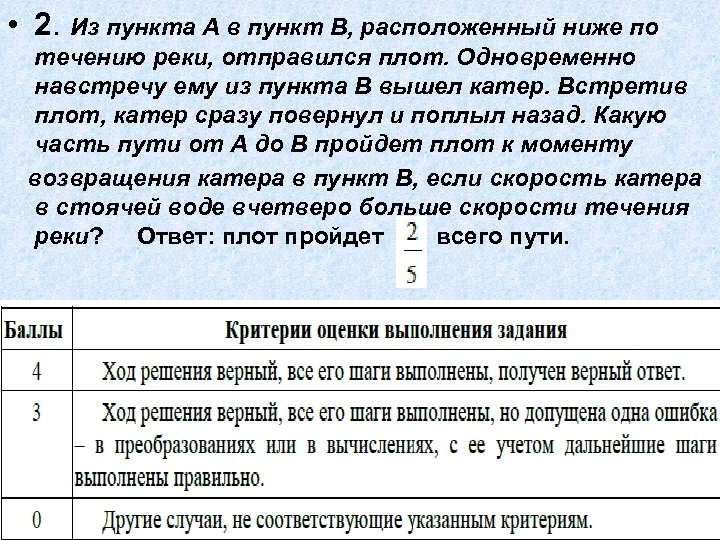 • 2. Из пункта А в пункт В, расположенный ниже по течению реки, отправился плот. Одновременно навстречу ему из пункта В вышел катер. Встретив плот, катер сразу повернул и поплыл назад. Какую часть пути от А до В пройдет плот к моменту возвращения катера в пункт В, если скорость катера в стоячей воде вчетверо больше скорости течения реки? Ответ: плот пройдет $\frac{2}{5}$ всего пути.

| Баллы | Критерии оценки выполнения задания |
|---|---|
| 4 | Ход решения верный, все его шаги выполнены, получен верный ответ. |
| 3 | Ход решения верный, все его шаги выполнены, но допущена одна ошибка – в преобразованиях или в вычислениях, с ее учетом дальнейшие шаги выполнены правильно. |
| 0 | Другие случаи, не соответствующие указанным критериям. |